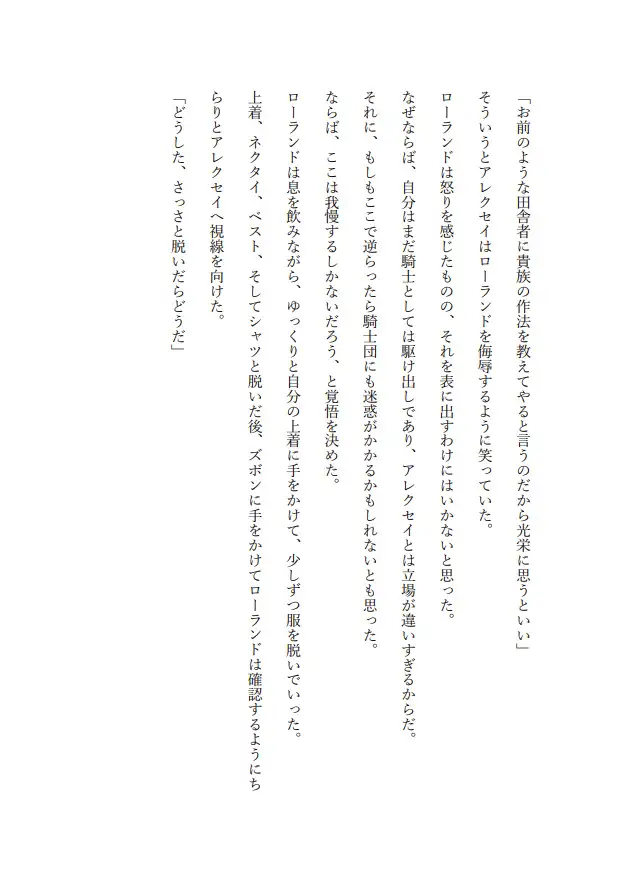 「お前のような田舎者に貴族の作法を教えてやると言うのだから光栄に思うといい」

そういうとアレクセイはローランドを侮辱するように笑っていた。

ローランドは怒りを感じたものの、それを表に出すわけにはいかないと思った。

なぜならば、自分はまだ騎士としては駆け出しであり、アレクセイとは立場が違いすぎるからだ。

それに、もしもここで逆らったら騎士団にも迷惑がかかるかもしれないとも思った。

ならば、ここは我慢するしかないだろう、と覚悟を決めた。

ローランドは息を飲みながら、ゆっくりと自分の上着に手をかけて、少しずつ服を脱いでいった。

上着、ネクタイ、ベスト、そしてシャツと脱いだ後、ズボンに手をかけてローランドは確認するようにちらりとアレクセイへ視線を向けた。

「どうした、さっさと脱いだらどうだ」